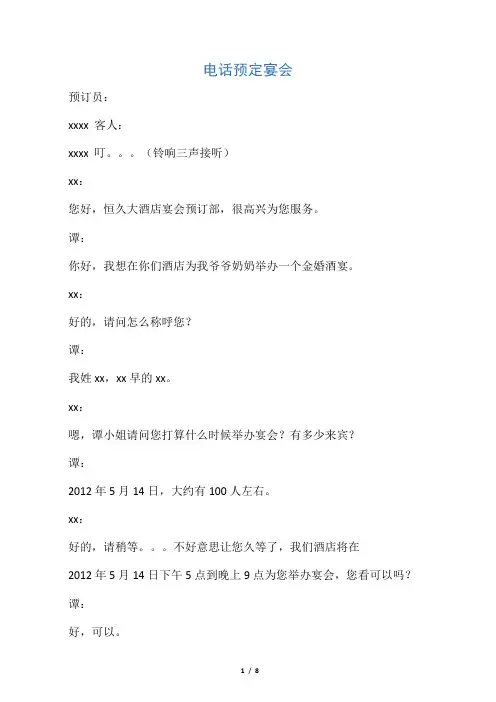 电话预定宴会

预订员：

xxxx 客人：

xxxx 叮。。。（铃响三声接听）

xx：

您好，恒久大酒店宴会预订部，很高兴为您服务。

谭：

你好，我想在你们酒店为我爷爷奶奶举办一个金婚酒宴。

xx：

好的，请问怎么称呼您？

谭：

我姓 xx，xx 早的 xx。

xx：

嗯，谭小姐请问您打算什么时候举办宴会？有多少来宾？

谭：

2012 年 5 月 14 日，大约有 100 人左右。

xx：

好的，请稍等。。。不好意思让您久等了，我们酒店将在 2012 年 5 月 14 日下午 5 点到晚上 9 点为您举办宴会，您看可以吗？

谭：

好，可以。

1 / 8